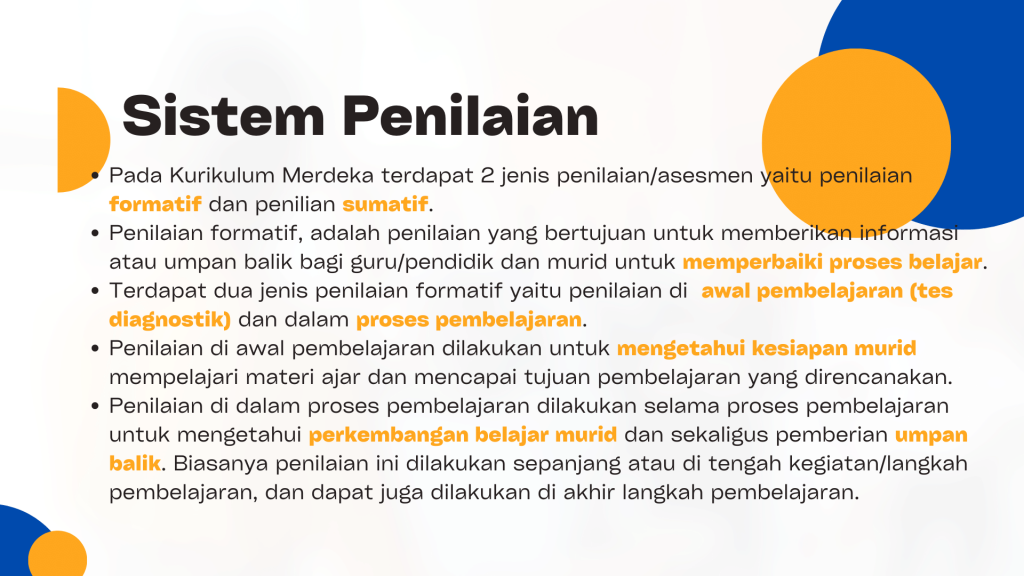 Sistem Penilaian

• Pada Kurikulum Merdeka terdapat 2 jenis penilaian/asesmen yaitu penilaian formatif dan penilian sumatif.
• Penilaian formatif, adalah penilaian yang bertujuan untuk memberikan informasi atau umpan balik bagi guru/pendidik dan murid untuk memperbaiki proses belajar.
• Terdapat dua jenis penilaian formatif yaitu penilaian di awal pembelajaran (tes diagnostik) dan dalam proses pembelajaran.
• Penilaian di awal pembelajaran dilakukan untuk mengetahui kesiapan murid mempelajari materi ajar dan mencapai tujuan pembelajaran yang direncanakan.
• Penilaian di dalam proses pembelajaran dilakukan selama proses pembelajaran untuk mengetahui perkembangan belajar murid dan sekaligus pemberian umpan balik. Biasanya penilaian ini dilakukan sepanjang atau di tengah kegiatan/langkah pembelajaran, dan dapat juga dilakukan di akhir langkah pembelajaran.